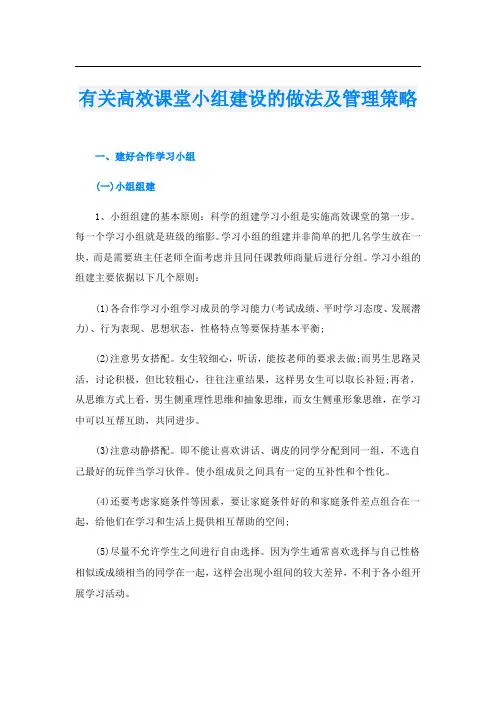 有关高效课堂小组建设的做法及管理策略

一、建好合作学习小组

(一)小组组建

1、小组组建的基本原则：科学的组建学习小组是实施高效课堂的第一步。每一个学习小组就是班级的缩影。学习小组的组建并非简单的把几名学生放在一块，而是需要班主任老师全面考虑并且同任课教师商量后进行分组。学习小组的组建主要依据以下几个原则：

(1)各合作学习小组学习成员的学习能力(考试成绩、平时学习态度、发展潜力)、行为表现、思想状态，性格特点等要保持基本平衡;

(2)注意男女搭配。女生较细心，听话，能按老师的要求去做;而男生思路灵活，讨论积极，但比较粗心，往往注重结果，这样男女生可以取长补短;再者，从思维方式上看，男生侧重理性思维和抽象思维，而女生侧重形象思维，在学习中可以互帮互助，共同进步。

(3)注意动静搭配。即不能让喜欢讲话、调皮的同学分配到同一组，不选自己最好的玩伴当学习伙伴。使小组成员之间具有一定的互补性和个性化。

(4)还要考虑家庭条件等因素，要让家庭条件好的和家庭条件差点组合在一起，给他们在学习和生活上提供相互帮助的空间;

(5)尽量不允许学生之间进行自由选择。因为学生通常喜欢选择与自己性格相似或成绩相当的同学在一起，这样会出现小组间的较大差异，不利于各小组开展学习活动。